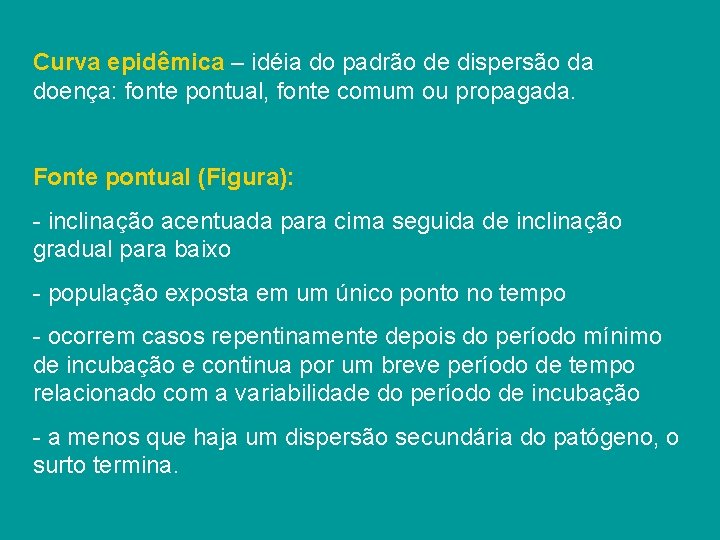 Curva epidêmica – idéia do padrão de dispersão da doença: fonte pontual, fonte comum ou propagada.

Fonte pontual (Figura):

- inclinação acentuada para cima seguida de inclinação gradual para baixo

- população exposta em um único ponto no tempo

- ocorrem casos repentinamente depois do período mínimo de incubação e continua por um breve período de tempo relacionado com a variabilidade do período de incubação

- a menos que haja um dispersão secundária do patógeno, o surto termina.